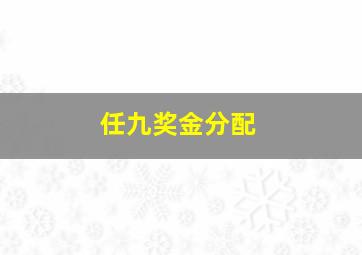 任九奖金分配